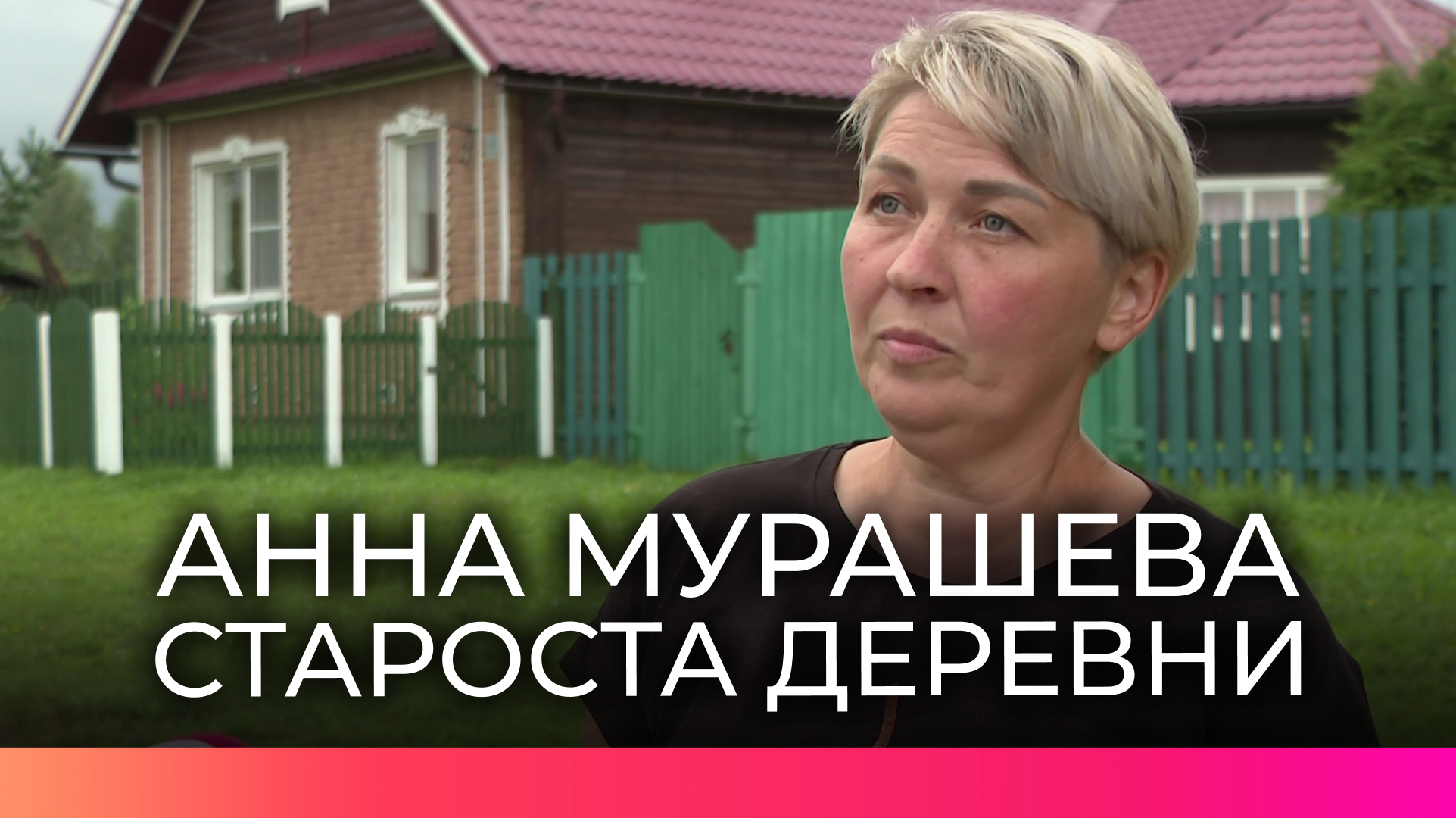 АННА МУРАШЕВА
СТАРОСТА ДЕРЕВНИ